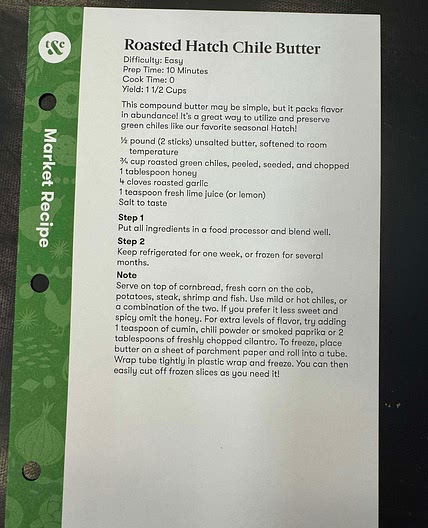 t&c

Market Recipe

Roasted Hatch Chile Butter

Difficulty: Easy
Prep Time: 10 Minutes
Cook Time: 0
Yield: 1 1/2 Cups

This compound butter may be simple, but it packs flavor in abundance! It's a great way to utilize and preserve green chiles like our favorite seasonal Hatch!

½ pound (2 sticks) unsalted butter, softened to room temperature
¾ cup roasted green chiles, peeled, seeded, and chopped
1 tablespoon honey
4 cloves roasted garlic
1 teaspoon fresh lime juice (or lemon)
Salt to taste

Step 1
Put all ingredients in a food processor and blend well.

Step 2
Keep refrigerated for one week, or frozen for several months.

Note
Serve on top of cornbread, fresh corn on the cob, potatoes, steak, shrimp and fish. Use mild or hot chiles, or a combination of the two. If you prefer it less sweet and spicy omit the honey. For extra levels of flavor, try adding 1 teaspoon of cumin, chili powder or smoked paprika or 2 tablespoons of freshly chopped cilantro. To freeze, place butter on a sheet of parchment paper and roll into a tube. Wrap tube tightly in plastic wrap and freeze. You can then easily cut off frozen slices as you need it!